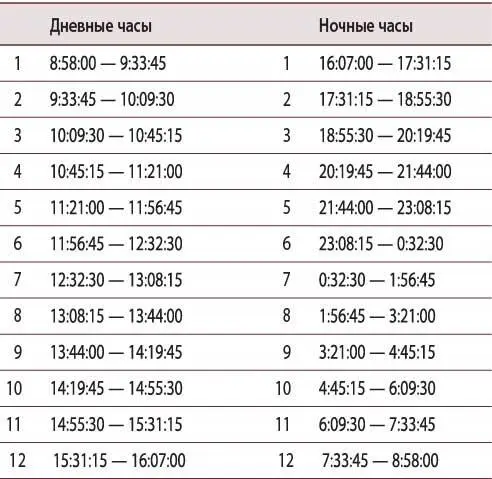 | | Дневные часы | | Ночные часы |
|---|---|---|---|
| 1 | 8:58:00 — 9:33:45 | 1 | 16:07:00 — 17:31:15 |
| 2 | 9:33:45 — 10:09:30 | 2 | 17:31:15 — 18:55:30 |
| 3 | 10:09:30 — 10:45:15 | 3 | 18:55:30 — 20:19:45 |
| 4 | 10:45:15 — 11:21:00 | 4 | 20:19:45 — 21:44:00 |
| 5 | 11:21:00 — 11:56:45 | 5 | 21:44:00 — 23:08:15 |
| 6 | 11:56:45 — 12:32:30 | 6 | 23:08:15 — 0:32:30 |
| 7 | 12:32:30 — 13:08:15 | 7 | 0:32:30 — 1:56:45 |
| 8 | 13:08:15 — 13:44:00 | 8 | 1:56:45 — 3:21:00 |
| 9 | 13:44:00 — 14:19:45 | 9 | 3:21:00 — 4:45:15 |
| 10 | 14:19:45 — 14:55:30 | 10 | 4:45:15 — 6:09:30 |
| 11 | 14:55:30 — 15:31:15 | 11 | 6:09:30 — 7:33:45 |
| 12 | 15:31:15 — 16:07:00 | 12 | 7:33:45 — 8:58:00 |